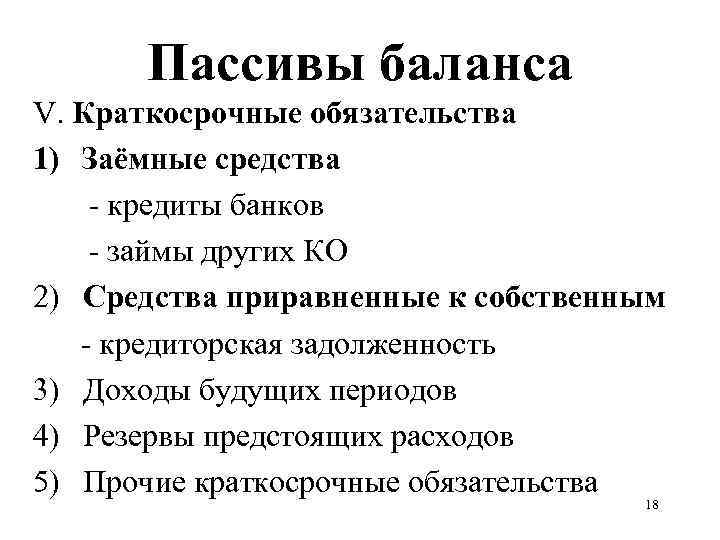 Пассивы баланса

V. Краткосрочные обязательства

1) Заёмные средства

- кредиты банков

- займы других КО

2) Средства приравненные к собственным

- кредиторская задолженность

3) Доходы будущих периодов

4) Резервы предстоящих расходов

5) Прочие краткосрочные обязательства

18